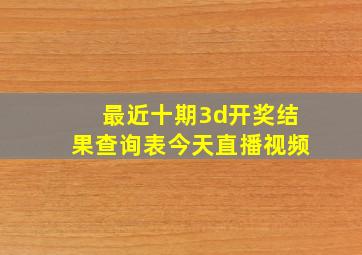 最近十期3d开奖结果查询表今天直播视频